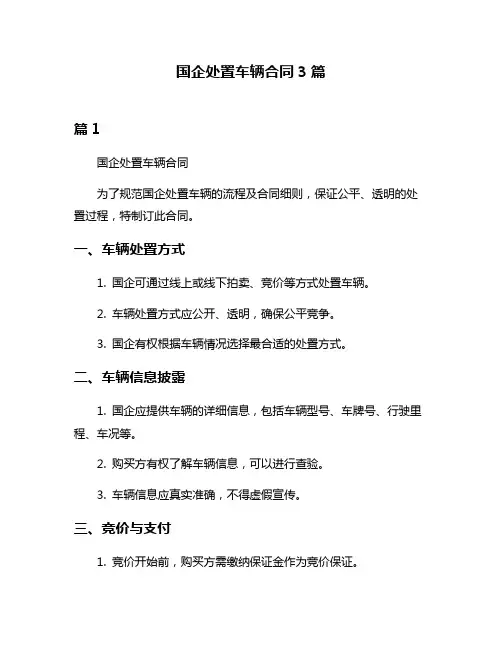 国企处置车辆合同 3 篇

篇 1

国企处置车辆合同

为了规范国企处置车辆的流程及合同细则，保证公平、透明的处置过程，特制订此合同。

一、车辆处置方式

1. 国企可通过线上或线下拍卖、竞价等方式处置车辆。

2. 车辆处置方式应公开、透明，确保公平竞争。

3. 国企有权根据车辆情况选择最合适的处置方式。

二、车辆信息披露

1. 国企应提供车辆的详细信息，包括车辆型号、车牌号、行驶里程、车况等。

2. 购买方有权了解车辆信息，可以进行查验。

3. 车辆信息应真实准确，不得虚假宣传。

三、竞价与支付

1. 竞价开始前，购买方需缴纳保证金作为竞价保证。